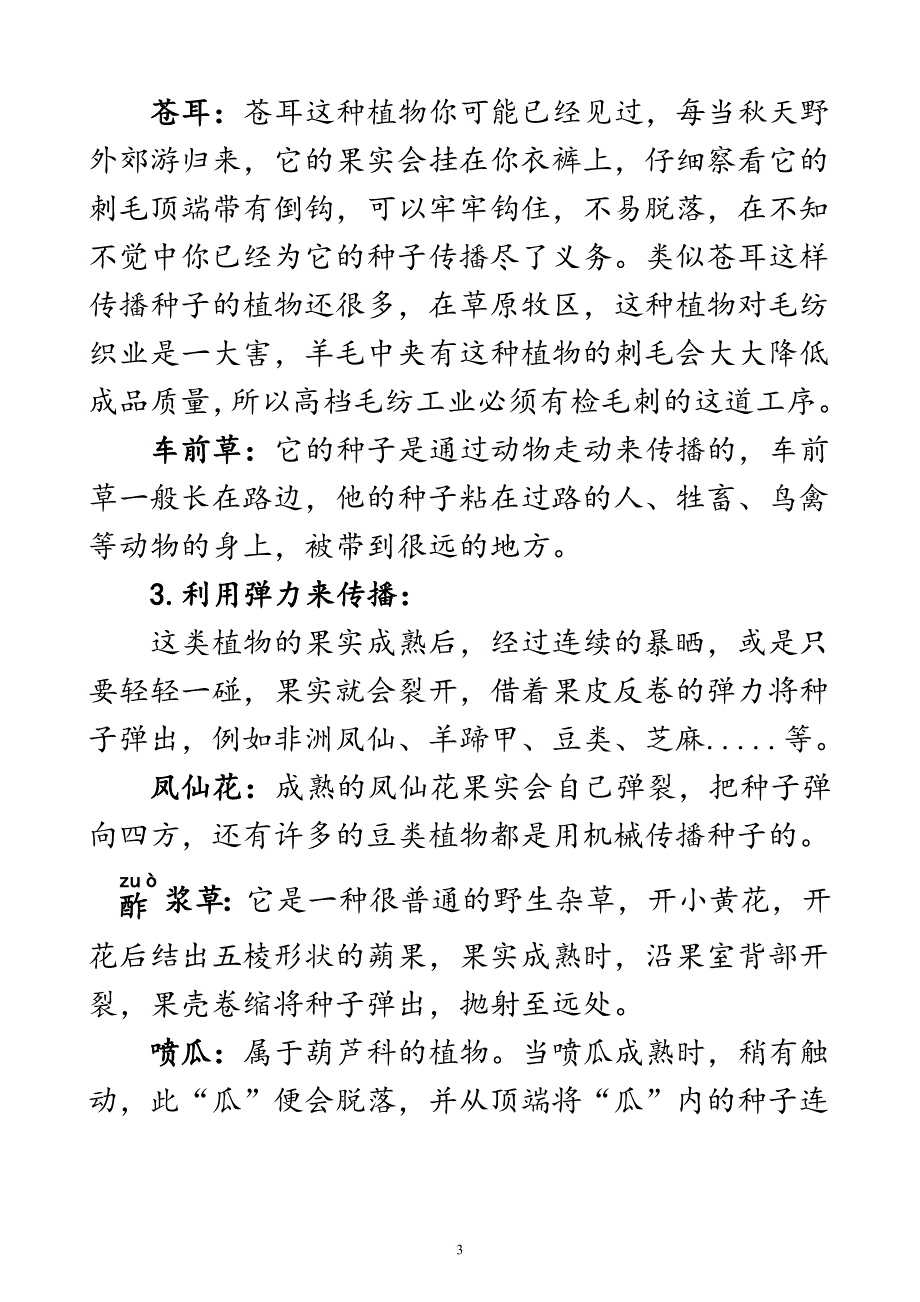 苍耳：苍耳这种植物你可能已经见过，每当秋天野外郊游归来，它的果实会挂在你衣裤上，仔细察看它的刺毛顶端带有倒钩，可以牢牢钩住，不易脱落，在不知不觉中你已经为它的种子传播尽了义务。类似苍耳这样传播种子的植物还很多，在草原牧区，这种植物对毛纺织业是一大害，羊毛中夹有这种植物的刺毛会大大降低成品质量,所以高档毛纺工业必须有检毛刺的这道工序。

车前草：它的种子是通过动物走动来传播的，车前草一般长在路边，他的种子粘在过路的人、牲畜、鸟禽等动物的身上，被带到很远的地方。

3.利用弹力来传播：

这类植物的果实成熟后，经过连续的暴晒，或是只要轻轻一碰，果实就会裂开，借着果皮反卷的弹力将种子弹出，例如非洲凤仙、羊蹄甲、豆类、芝麻.....等。

凤仙花：成熟的凤仙花果实会自己弹裂，把种子弹向四方，还有许多的豆类植物都是用机械传播种子的。

zuò
酢浆草：它是一种很普通的野生杂草，开小黄花，开花后结出五棱形状的蒴果，果实成熟时，沿果室背部开裂，果壳卷缩将种子弹出，抛射至远处。

喷瓜：属于葫芦科的植物。当喷瓜成熟时，稍有触动，此“瓜”便会脱落，并从顶端将“瓜”内的种子连

3